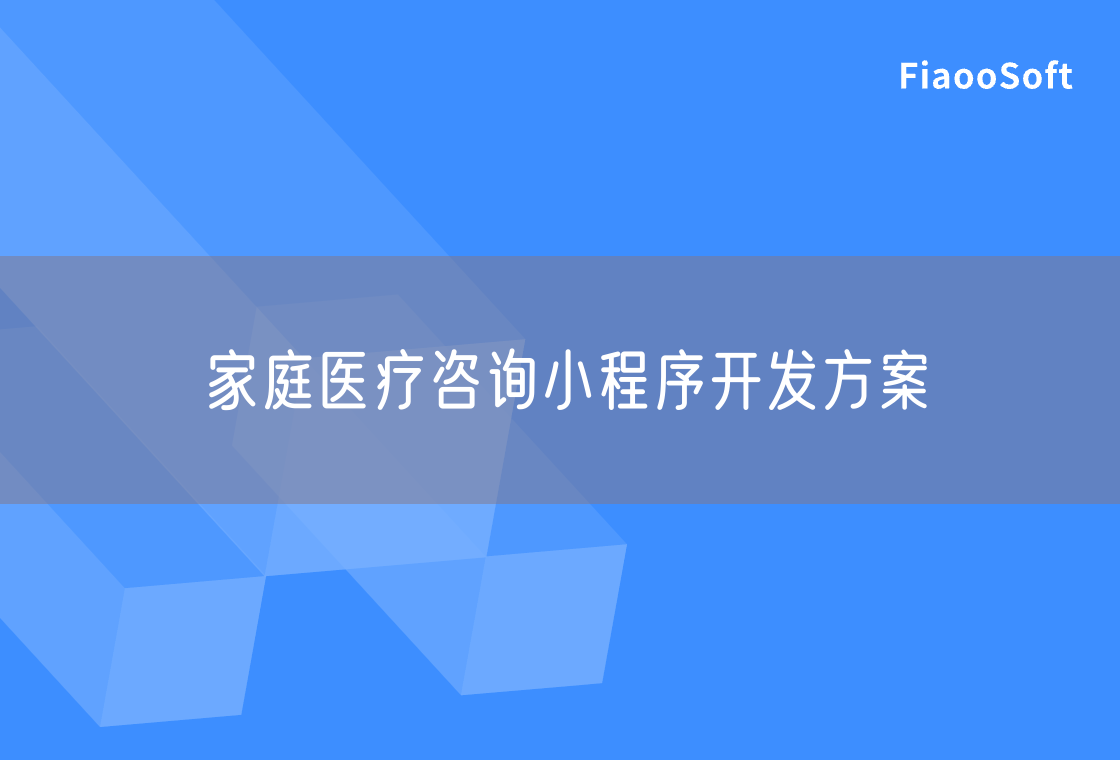 FiaooSoft

家庭医疗咨询小程序开发方案